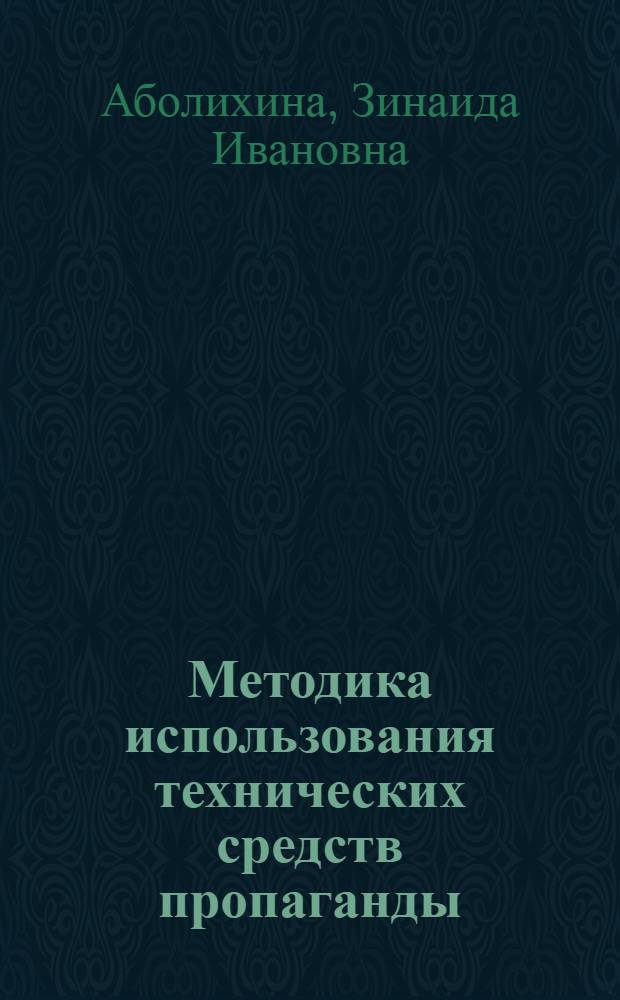 Аболихина, Зинаида Ивановна

Методика использования технических средств пропаганды